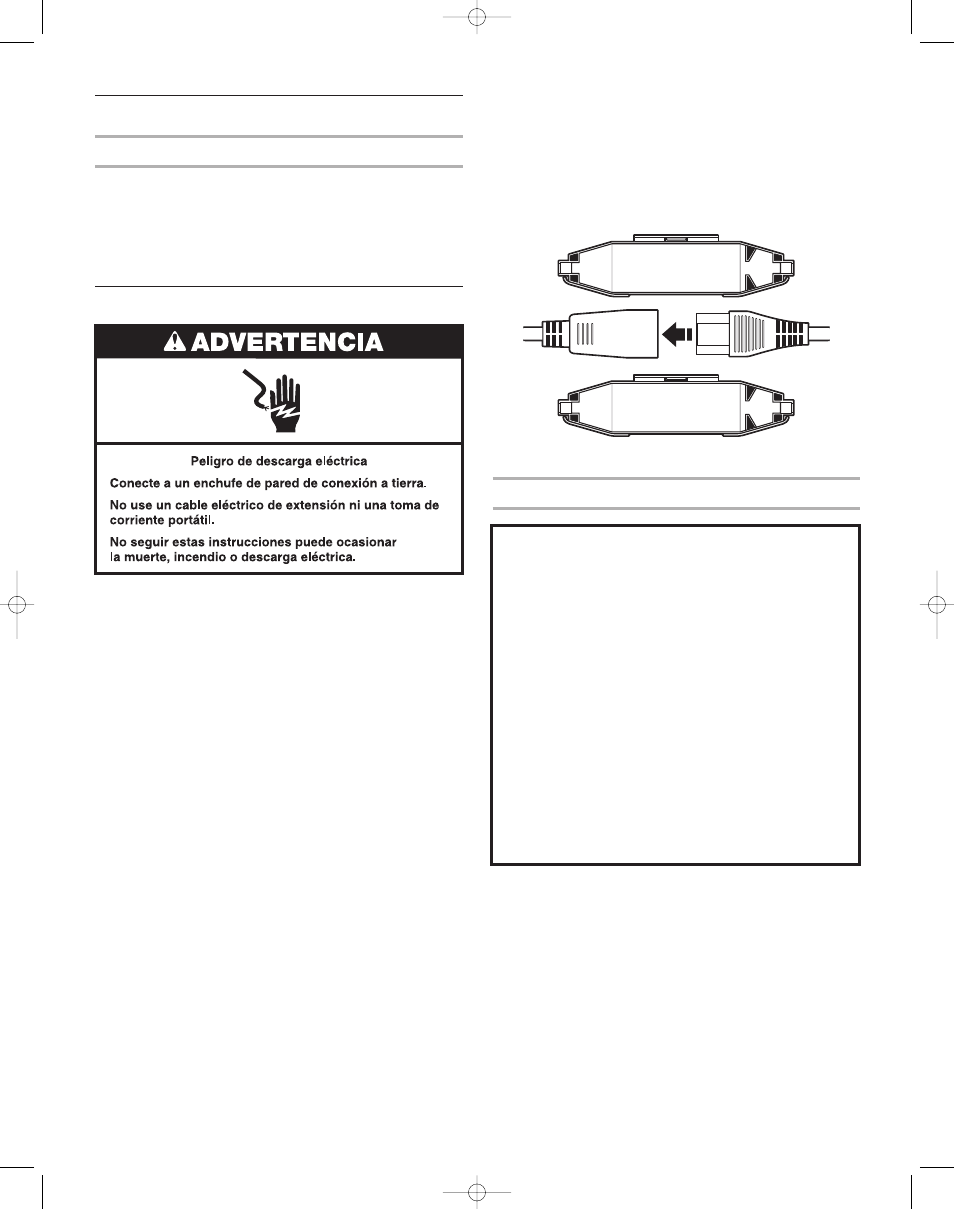 ADVERTENCIA

Peligro de descarga eléctrica

Conecte a un enchufe de pared de conexión a tierra.

No use un cable eléctrico de extensión ni una toma de corriente portátil.

No seguir estas instrucciones puede ocasionar la muerte, incendio o descarga eléctrica.